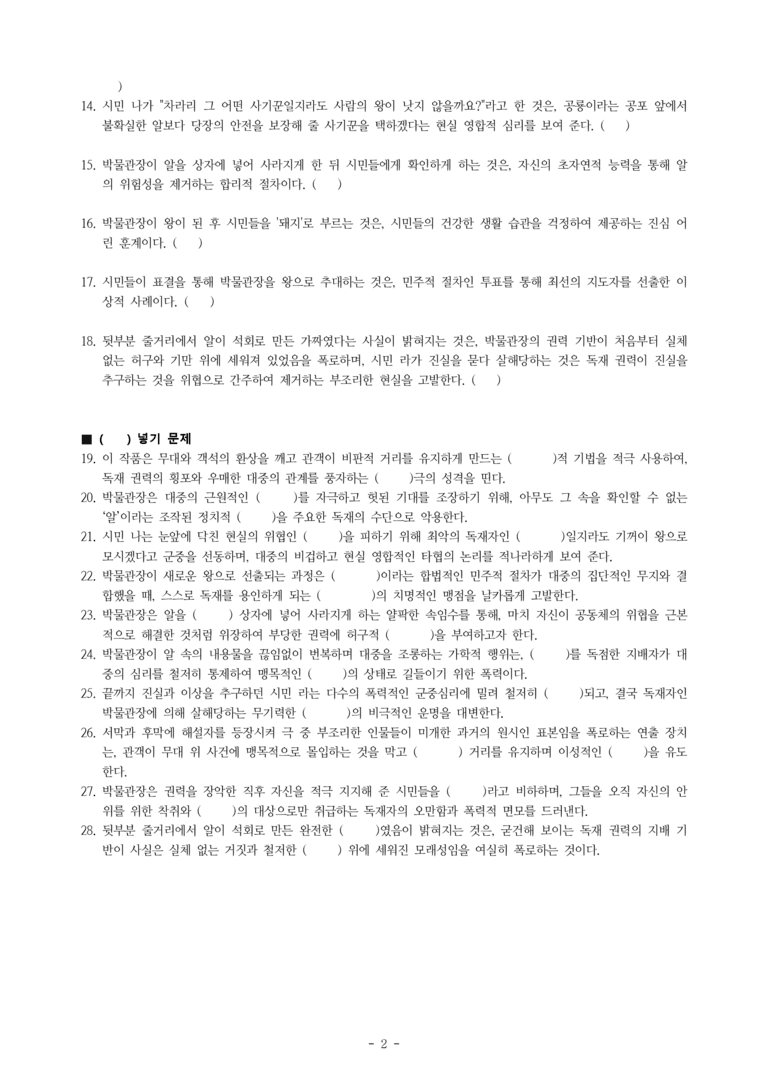 )

14. 시민 나가 "차라리 그 어떤 사기꾼일지라도 사람의 왕이 낫지 않을까요?"라고 한 것은, 공룡이라는 공포 앞에서 불확실한 알보다 당장의 안전을 보장해 줄 사기꾼을 택하겠다는 현실 영합적 심리를 보여 준다. ( )

15. 박물관장이 알을 상자에 넣어 사라지게 한 뒤 시민들에게 확인하게 하는 것은, 자신의 초자연적 능력을 통해 알의 위험성을 제거하는 합리적 절차이다. ( )

16. 박물관장이 왕이 된 후 시민들을 '돼지'로 부르는 것은, 시민들의 건강한 생활 습관을 걱정하여 제공하는 진심 어린 훈계이다. ( )

17. 시민들이 표결을 통해 박물관장을 왕으로 추대하는 것은, 민주적 절차인 투표를 통해 최선의 지도자를 선출한 이상적 사례이다. ( )

18. 뒷부분 줄거리에서 알이 석회로 만든 가짜였다는 사실이 밝혀지는 것은, 박물관장의 권력 기반이 처음부터 실체 없는 허구와 기만 위에 세워져 있었음을 폭로하며, 시민 라가 진실을 묻다 살해당하는 것은 독재 권력이 진실을 추구하는 것을 위협으로 간주하여 제거하는 부조리한 현실을 고발한다. ( )

■ ( ) 넣기 문제

19. 이 작품은 무대와 객석의 환상을 깨고 관객이 비판적 거리를 유지하게 만드는 ( )적 기법을 적극 사용하여, 독재 권력의 횡포와 우매한 대중의 관계를 풍자하는 ( )극의 성격을 띤다.

20. 박물관장은 대중의 근원적인 ( )를 자극하고 헛된 기대를 조장하기 위해, 아무도 그 속을 확인할 수 없는 '알'이라는 조작된 정치적 ( )을 주요한 독재의 수단으로 악용한다.

21. 시민 나는 눈앞에 닥친 현실의 위협인 ( )을 피하기 위해 최악의 독재자인 ( )일지라도 기꺼이 왕으로 모시겠다고 군중을 선동하며, 대중의 비겁하고 현실 영합적인 타협의 논리를 적나라하게 보여 준다.

22. 박물관장이 새로운 왕으로 선출되는 과정은 ( )이라는 합법적인 민주적 절차가 대중의 집단적인 무지와 결합했을 때, 스스로 독재를 용인하게 되는 ( )의 치명적인 맹점을 날카롭게 고발한다.

23. 박물관장은 알을 ( ) 상자에 넣어 사라지게 하는 얄팍한 속임수를 통해, 마치 자신이 공동체의 위협을 근본적으로 해결한 것처럼 위장하여 부당한 권력에 허구적 ( )을 부여하고자 한다.

24. 박물관장이 알 속의 내용물을 끊임없이 번복하며 대중을 조롱하는 가학적 행위는, ( )를 독점한 지배자가 대중의 심리를 철저히 통제하여 맹목적인 ( )의 상태로 길들이기 위한 폭력이다.

25. 끝까지 진실과 이상을 추구하던 시민 라는 다수의 폭력적인 군중심리에 밀려 철저히 ( )되고, 결국 독재자인 박물관장에 의해 살해당하는 무기력한 ( )의 비극적인 운명을 대변한다.

26. 서막과 후막에 해설자를 등장시켜 극 중 부조리한 인물들이 미개한 과거의 원시인 표본임을 폭로하는 연출 장치는, 관객이 무대 위 사건에 맹목적으로 몰입하는 것을 막고 ( ) 거리를 유지하며 이성적인 ( )을 유도한다.

27. 박물관장은 권력을 장악한 직후 자신을 적극 지지해 준 시민들을 ( )라고 비하하며, 그들을 오직 자신의 안위를 위한 착취와 ( )의 대상으로만 취급하는 독재자의 오만함과 폭력적 면모를 드러낸다.

28. 뒷부분 줄거리에서 알이 석회로 만든 완전한 ( )였음이 밝혀지는 것은, 굳건해 보이는 독재 권력의 지배 기반이 사실은 실체 없는 거짓과 철저한 ( ) 위에 세워진 모래성임을 여실히 폭로하는 것이다.

- 2 -